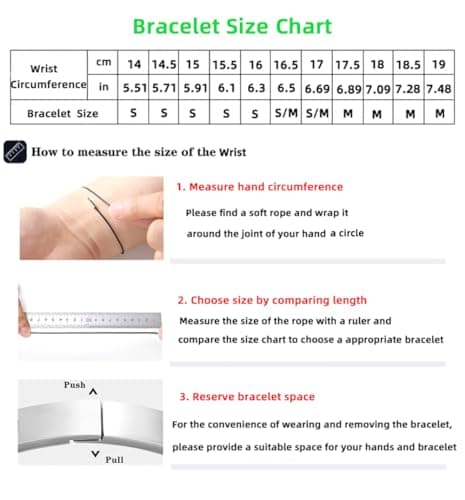 Bracelet Size Chart

| Wrist Circumference | cm | 14 | 14.5 | 15 | 15.5 | 16 | 16.5 | 17 | 17.5 | 18 | 18.5 | 19 |
|---|---|---|---|---|---|---|---|---|---|---|---|---|
| | in | 5.51 | 5.71 | 5.91 | 6.1 | 6.3 | 6.5 | 6.69 | 6.89 | 7.09 | 7.28 | 7.48 |
| Bracelet Size | | S | S | S | S | S | S/M | S/M | M | M | M | M |

How to measure the size of the Wrist

1. Measure hand circumference

Please find a soft rope and wrap it around the joint of your hand a circle

2. Choose size by comparing length

Measure the size of the rope with a ruler and compare the size chart to choose a appropriate bracelet

Push

Pull

3. Reserve bracelet space

For the convenience of wearing and removing the bracelet, please provide a suitable space for your hands and bracelet